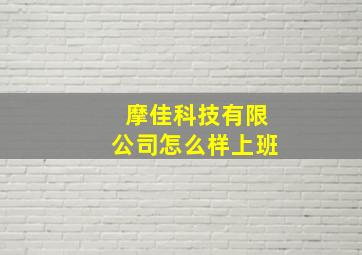 摩佳科技有限公司怎么样上班